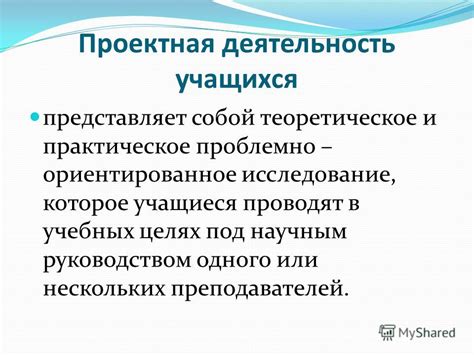 Проектная деятельность учащихся

представляет собой теоретическое и практическое проблемно – ориентированное исследование, которое учащиеся проводят в учебных целях под научным руководством одного или нескольких преподавателей.

MyShared